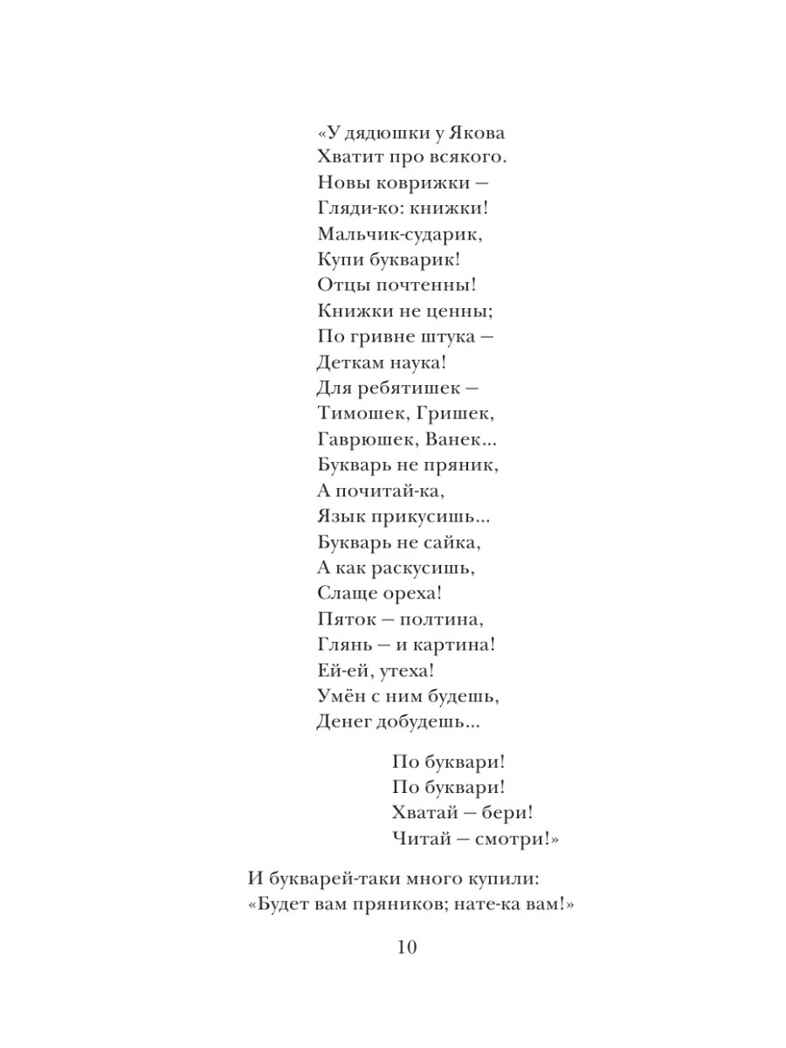 «У дядюшки у Якова
Хватит про всякого.
Новы коврижки —
Гляди-ко: книжки!
Мальчик-сударик,
Купи букварик!
Отцы почтенны!
Книжки не ценны;
По гривне штука —
Деткам наука!
Для ребятишек —
Тимошек, Гришек,
Гаврюшек, Ванек...
Букварь не пряник,
А почитай-ка,
Язык прикусишь...
Букварь не сайка,
А как раскусишь,
Слаще ореха!
Пяток — полтина,
Глянь — и картина!
Ей-ей, утеха!
Умён с ним будешь,
Денег добудешь...

По буквари!
По буквари!
Хватай — бери!
Читай — смотри!»

И букварей-таки много купили:
«Будет вам пряников; нате-ка вам!»

10